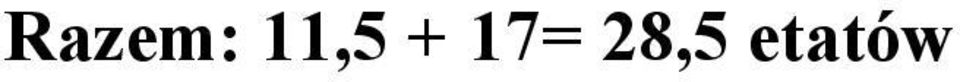 Razem: 11,5 + 17= 28,5 etatów